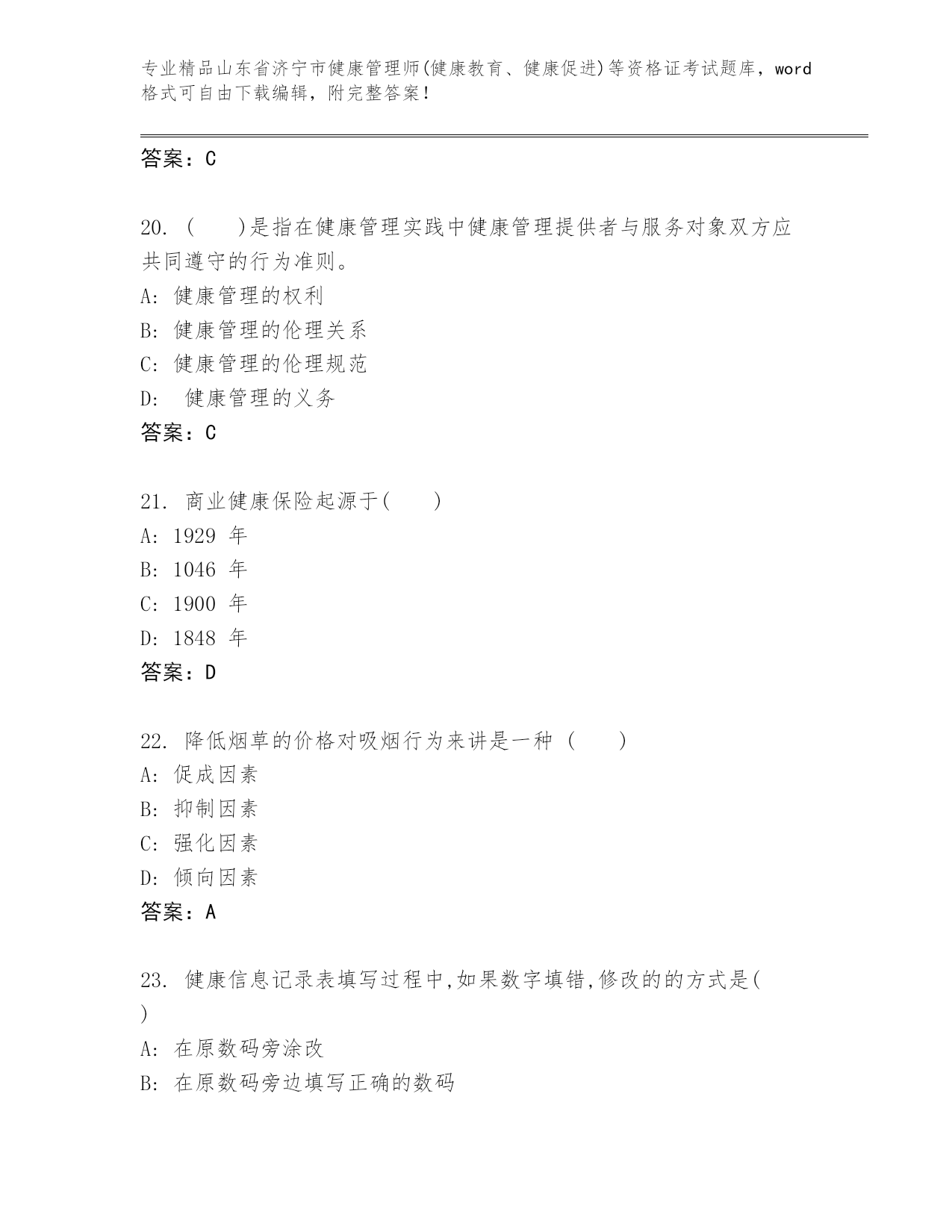 专业精品山东省济宁市健康管理师(健康教育、健康促进)等资格证考试题库，word格式可自由下载编辑，附完整答案！

答案：C

20. (　　)是指在健康管理实践中健康管理提供者与服务对象双方应共同遵守的行为准则。
A: 健康管理的权利
B: 健康管理的伦理关系
C: 健康管理的伦理规范
D: 健康管理的义务
答案：C

21. 商业健康保险起源于(　　)
A: 1929 年
B: 1046 年
C: 1900 年
D: 1848 年
答案：D

22. 降低烟草的价格对吸烟行为来讲是一种 (　　)
A: 促成因素
B: 抑制因素
C: 强化因素
D: 倾向因素
答案：A

23. 健康信息记录表填写过程中,如果数字填错,修改的的方式是(　)
A: 在原数码旁涂改
B: 在原数码旁边填写正确的数码